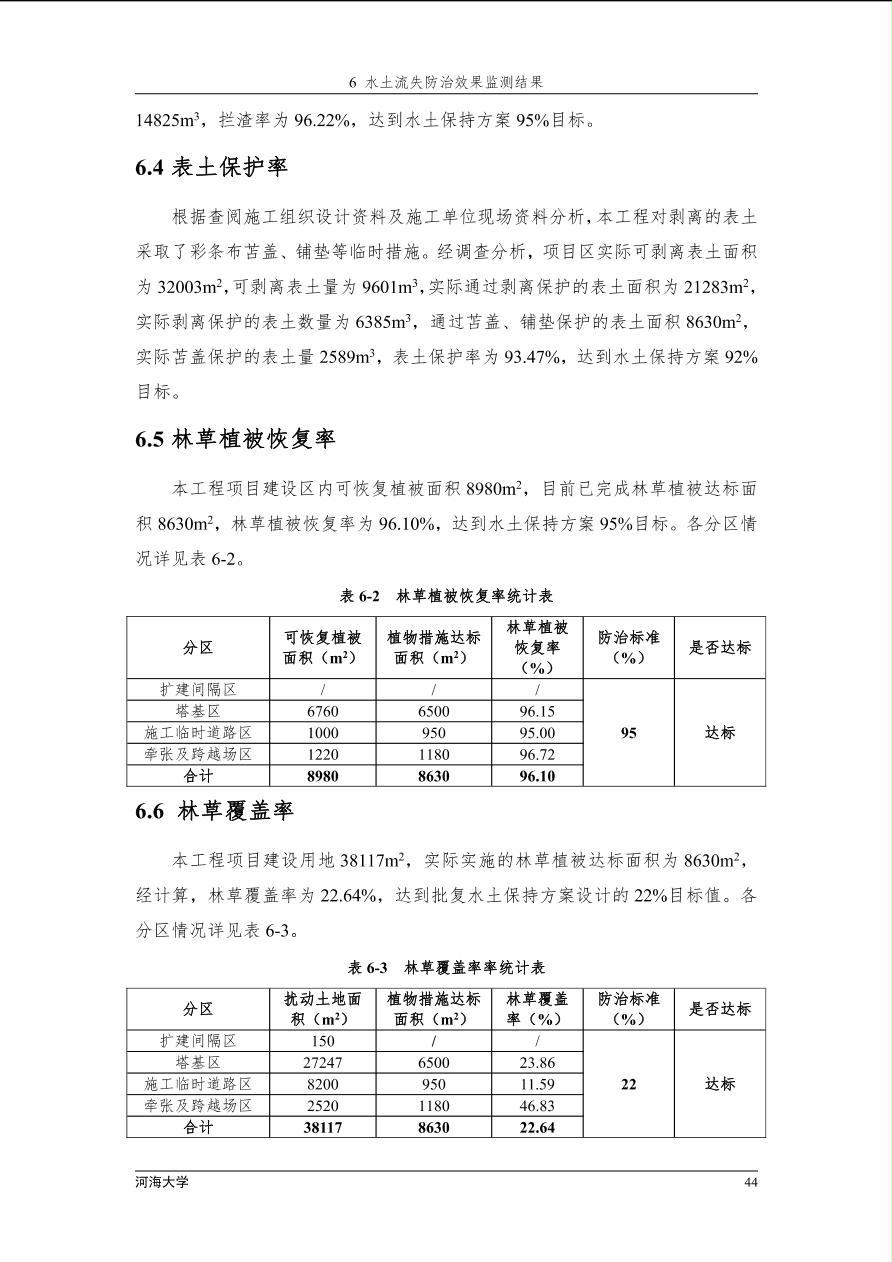 6 水土流失防治效果监测结果

14825m$^3$，拦渣率为 96.22%，达到水土保持方案 95%目标。

6.4 表土保护率

根据查阅施工组织设计资料及施工单位现场资料分析，本工程对剥离的表土采取了彩条布苫盖、铺垫等临时措施。经调查分析，项目区实际可剥离表土面积为 32003m$^2$，可剥离表土量为 9601m$^3$，实际通过剥离保护的表土面积为 21283m$^2$，实际剥离保护的表土数量为 6385m$^3$，通过苫盖、铺垫保护的表土面积 8630m$^2$，实际苫盖保护的表土量 2589m$^3$，表土保护率为 93.47%，达到水土保持方案 92%目标。

6.5 林草植被恢复率

本工程项目建设区内可恢复植被面积 8980m$^2$，目前已完成林草植被达标面积 8630m$^2$，林草植被恢复率为 96.10%，达到水土保持方案 95%目标。各分区情况详见表 6-2。

表 6-2 林草植被恢复率统计表

| 分区 | 可恢复植被面积（m$^2$） | 植物措施达标面积（m$^2$） | 林草植被恢复率（%） | 防治标准（%） | 是否达标 |
|---|---|---|---|---|---|
| 扩建间隔区 | / | / | / | 95 | 达标 |
| 塔基区 | 6760 | 6500 | 96.15 | | |
| 施工临时道路区 | 1000 | 950 | 95.00 | | |
| 牵张及跨越场区 | 1220 | 1180 | 96.72 | | |
| 合计 | 8980 | 8630 | 96.10 | | |

6.6 林草覆盖率

本工程项目建设用地 38117m$^2$，实际实施的林草植被达标面积为 8630m$^2$，经计算，林草覆盖率为 22.64%，达到批复水土保持方案设计的 22%目标值。各分区情况详见表 6-3。

表 6-3 林草覆盖率率统计表

| 分区 | 扰动土地面积（m$^2$） | 植物措施达标面积（m$^2$） | 林草覆盖率（%） | 防治标准（%） | 是否达标 |
|---|---|---|---|---|---|
| 扩建间隔区 | 150 | / | / | 22 | 达标 |
| 塔基区 | 27247 | 6500 | 23.86 | | |
| 施工临时道路区 | 8200 | 950 | 11.59 | | |
| 牵张及跨越场区 | 2520 | 1180 | 46.83 | | |
| 合计 | 38117 | 8630 | 22.64 | | |

河海大学 44